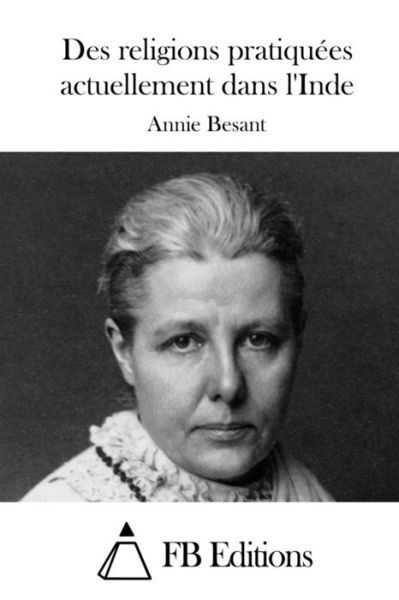 Des religions pratiquées actuellement dans l'Inde

Annie Besant

FB Editions